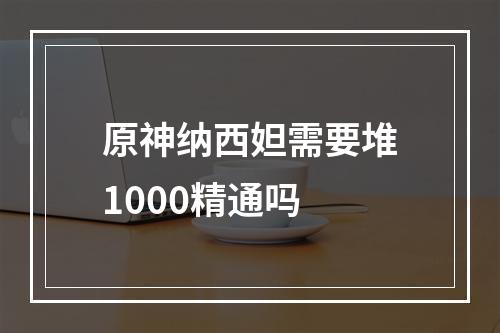 原神纳西妲需要堆1000精通吗